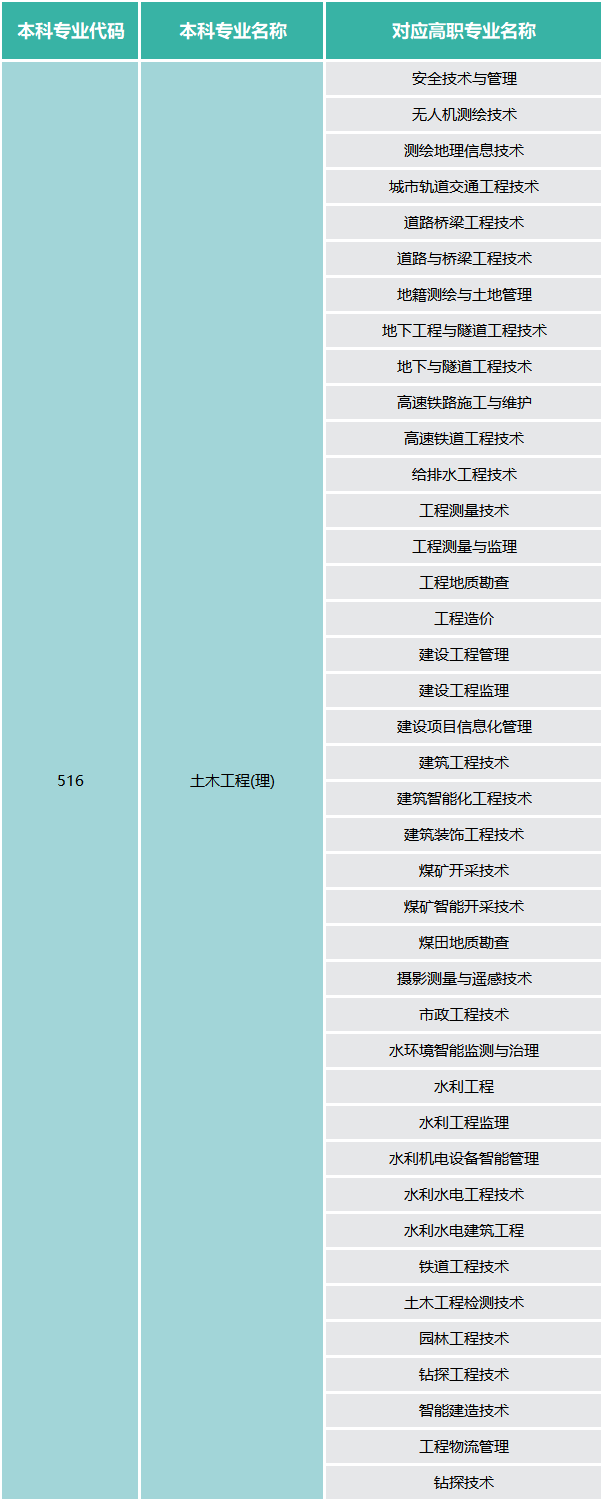 | 本科专业代码 | 本科专业名称 | 对应高职专业名称 |
|---|---|---|
| 516 | 土木工程(理) | 安全技术与管理 |
| | | 无人机测绘技术 |
| | | 测绘地理信息技术 |
| | | 城市轨道交通工程技术 |
| | | 道路桥梁工程技术 |
| | | 道路与桥梁工程技术 |
| | | 地籍测绘与土地管理 |
| | | 地下工程与隧道工程技术 |
| | | 地下与隧道工程技术 |
| | | 高速铁路施工与维护 |
| | | 高速铁道工程技术 |
| | | 给排水工程技术 |
| | | 工程测量技术 |
| | | 工程测量与监理 |
| | | 工程地质勘查 |
| | | 工程造价 |
| | | 建设工程管理 |
| | | 建设工程监理 |
| | | 建设项目信息化管理 |
| | | 建筑工程技术 |
| | | 建筑智能化工程技术 |
| | | 建筑装饰工程技术 |
| | | 煤矿开采技术 |
| | | 煤矿智能开采技术 |
| | | 煤田地质勘查 |
| | | 摄影测量与遥感技术 |
| | | 市政工程技术 |
| | | 水环境智能监测与治理 |
| | | 水利工程 |
| | | 水利工程监理 |
| | | 水利机电设备智能管理 |
| | | 水利水电工程技术 |
| | | 水利水电建筑工程 |
| | | 铁道工程技术 |
| | | 土木工程检测技术 |
| | | 园林工程技术 |
| | | 钻探工程技术 |
| | | 智能建造技术 |
| | | 工程物流管理 |
| | | 钻探技术 |